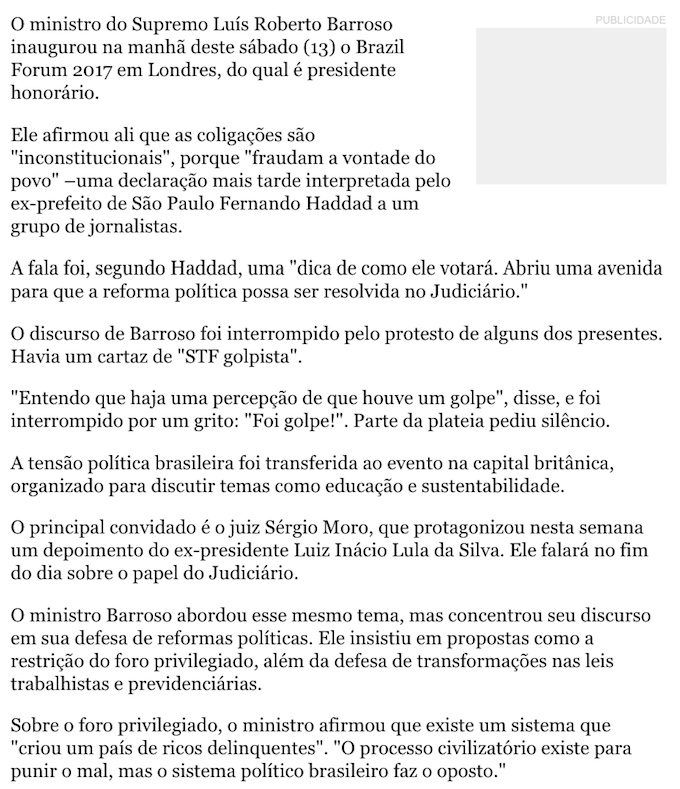 O ministro do Supremo Luís Roberto Barroso inaugurou na manhã deste sábado (13) o Brazil Forum 2017 em Londres, do qual é presidente honorário.

PUBLICIDADE

Ele afirmou ali que as coligações são "inconstitucionais", porque "fraudam a vontade do povo" –uma declaração mais tarde interpretada pelo ex-prefeito de São Paulo Fernando Haddad a um grupo de jornalistas.

A fala foi, segundo Haddad, uma "dica de como ele votará. Abriu uma avenida para que a reforma política possa ser resolvida no Judiciário."

O discurso de Barroso foi interrompido pelo protesto de alguns dos presentes. Havia um cartaz de "STF golpista".

"Entendo que haja uma percepção de que houve um golpe", disse, e foi interrompido por um grito: "Foi golpe!". Parte da plateia pediu silêncio.

A tensão política brasileira foi transferida ao evento na capital britânica, organizado para discutir temas como educação e sustentabilidade.

O principal convidado é o juiz Sérgio Moro, que protagonizou nesta semana um depoimento do ex-presidente Luiz Inácio Lula da Silva. Ele falará no fim do dia sobre o papel do Judiciário.

O ministro Barroso abordou esse mesmo tema, mas concentrou seu discurso em sua defesa de reformas políticas. Ele insistiu em propostas como a restrição do foro privilegiado, além da defesa de transformações nas leis trabalhistas e previdenciárias.

Sobre o foro privilegiado, o ministro afirmou que existe um sistema que "criou um país de ricos delinquentes". "O processo civilizatório existe para punir o mal, mas o sistema político brasileiro faz o oposto."